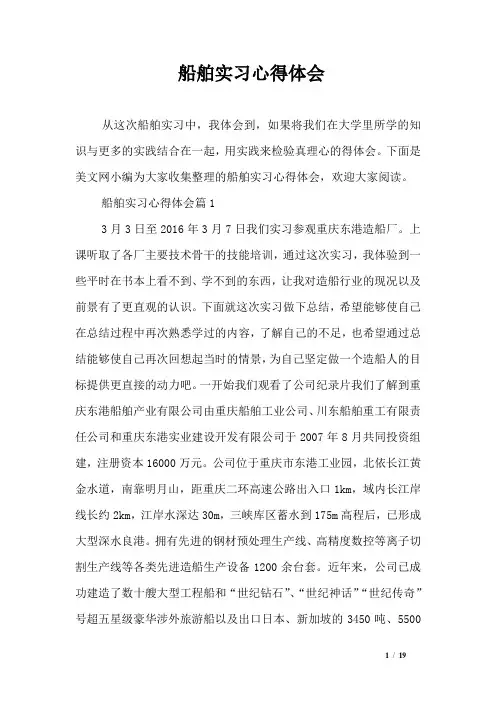 船舶实习心得体会

从这次船舶实习中，我体会到，如果将我们在大学里所学的知识与更多的实践结合在一起，用实践来检验真理心的得体会。下面是美文网小编为大家收集整理的船舶实习心得体会，欢迎大家阅读。

船舶实习心得体会篇 1

3 月 3 日至 2016 年 3 月 7 日我们实习参观重庆东港造船厂。上课听取了各厂主要技术骨干的技能培训，通过这次实习，我体验到一些平时在书本上看不到、学不到的东西，让我对造船行业的现况以及前景有了更直观的认识。下面就这次实习做下总结，希望能够使自己在总结过程中再次熟悉学过的内容，了解自己的不足，也希望通过总结能够使自己再次回想起当时的情景，为自己坚定做一个造船人的目标提供更直接的动力吧。一开始我们观看了公司纪录片我们了解到重庆东港船舶产业有限公司由重庆船舶工业公司、川东船舶重工有限责任公司和重庆东港实业建设开发有限公司于 2007 年 8 月共同投资组建，注册资本 16000 万元。公司位于重庆市东港工业园，北依长江黄金水道，南靠明月山，距重庆二环高速公路出入口 1km，域内长江岸线长约 2km，江岸水深达 30m，三峡库区蓄水到 175m 高程后，已形成大型深水良港。拥有先进的钢材预处理生产线、高精度数控等离子切割生产线等各类先进造船生产设备 1200 余台套。近年来，公司已成功建造了数十艘大型工程船和“世纪钻石”、“世纪神话”“世纪传奇”号超五星级豪华涉外旅游船以及出口日本、新加坡的 3450 吨、5500

1 / 19